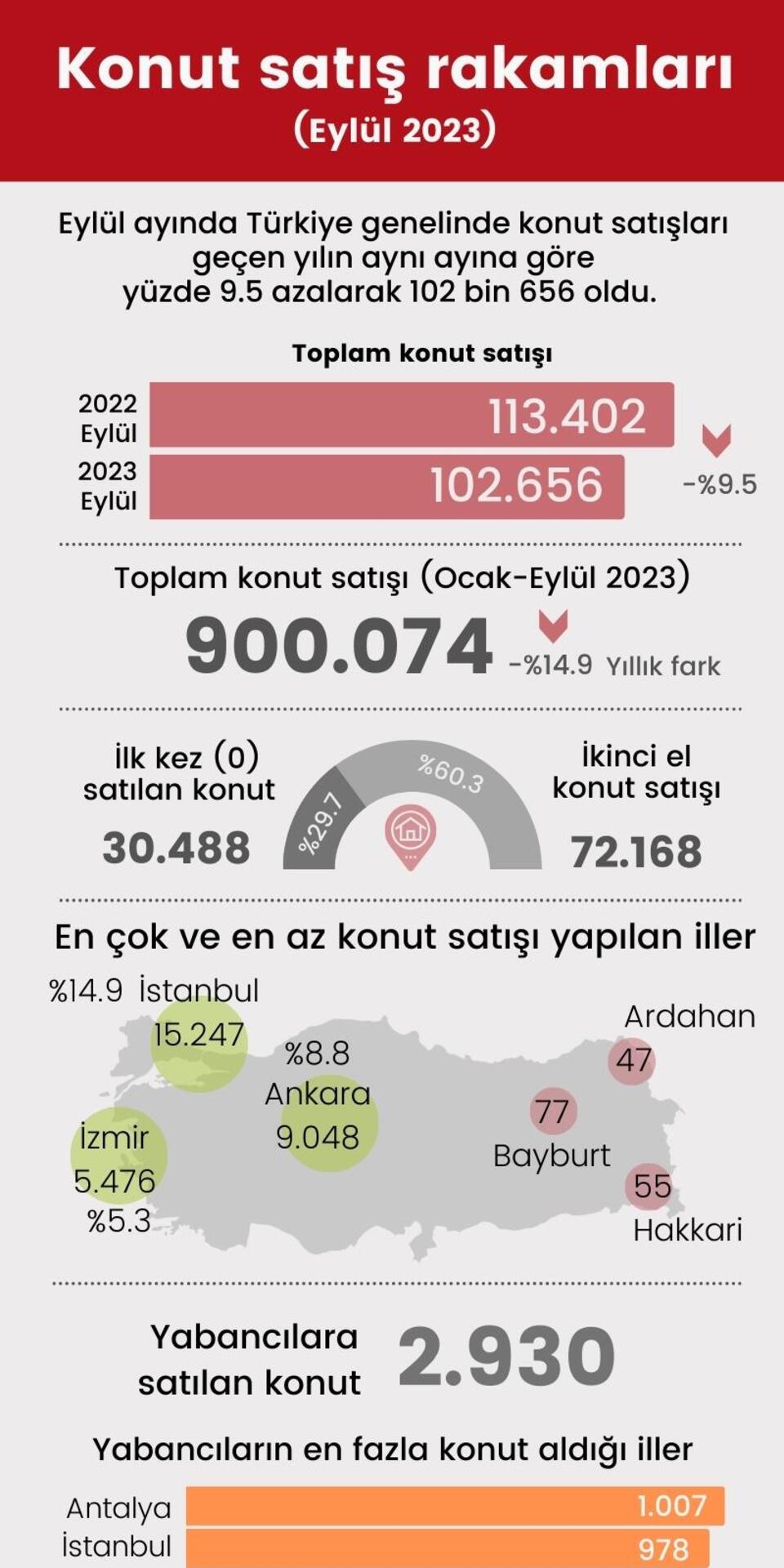 Konut satış rakamları
(Eylül 2023)

Eylül ayında Türkiye genelinde konut satışları geçen yılın aynı ayına göre yüzde 9.5 azalarak 102 bin 656 oldu.

Toplam konut satışı

2022 Eylül 113.402
2023 Eylül 102.656
-%9.5

Toplam konut satışı (Ocak-Eylül 2023)
900.074 -%14.9 Yıllık fark

İlk kez (0) satılan konut
30.488

%29.7
%60.3

İkinci el konut satışı
72.168

En çok ve en az konut satışı yapılan iller

%14.9 İstanbul 15.247
%8.8 Ankara 9.048
İzmir 5.476 %5.3
Ardahan 47
77 Bayburt
55 Hakkari

Yabancılara satılan konut 2.930

Yabancıların en fazla konut aldığı iller

Antalya 1.007
İstanbul 978